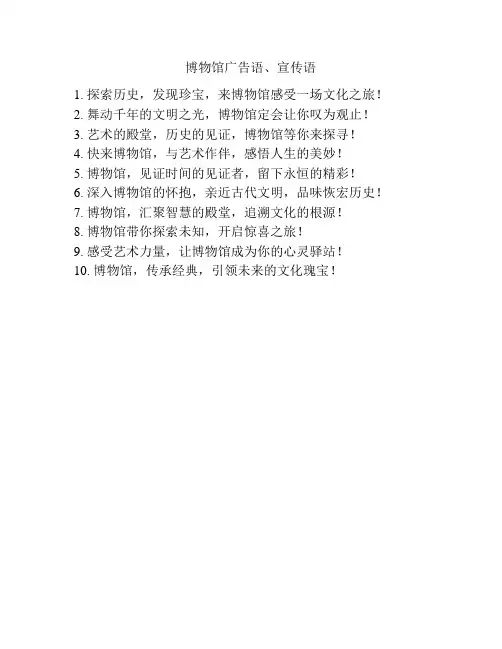 博物馆广告语、宣传语

1. 探索历史，发现珍宝，来博物馆感受一场文化之旅！
2. 舞动千年的文明之光，博物馆定会让你叹为观止！
3. 艺术的殿堂，历史的见证，博物馆等你来探寻！
4. 快来博物馆，与艺术作伴，感悟人生的美妙！
5. 博物馆，见证时间的见证者，留下永恒的精彩！
6. 深入博物馆的怀抱，亲近古代文明，品味恢宏历史！
7. 博物馆，汇聚智慧的殿堂，追溯文化的根源！
8. 博物馆带你探索未知，开启惊喜之旅！
9. 感受艺术力量，让博物馆成为你的心灵驿站！
10. 博物馆，传承经典，引领未来的文化瑰宝！